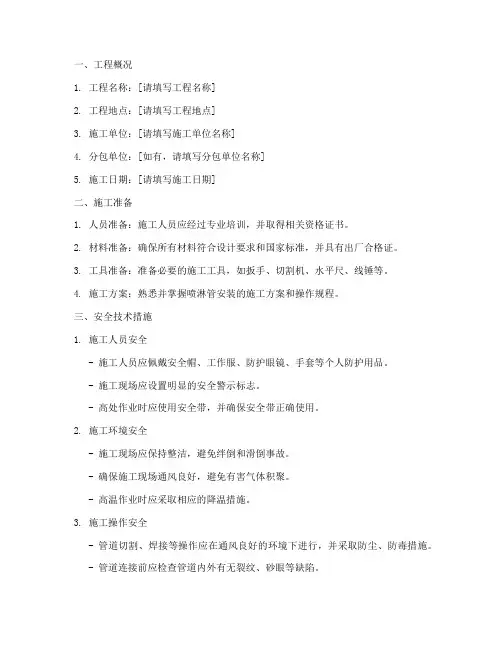 一、工程概况

1. 工程名称：[请填写工程名称]

2. 工程地点：[请填写工程地点]

3. 施工单位：[请填写施工单位名称]

4. 分包单位：[如有，请填写分包单位名称]

5. 施工日期：[请填写施工日期]

二、施工准备

1. 人员准备：施工人员应经过专业培训，并取得相关资格证书。

2. 材料准备：确保所有材料符合设计要求和国家标准，并具有出厂合格证。

3. 工具准备：准备必要的施工工具，如扳手、切割机、水平尺、线锤等。

4. 施工方案：熟悉并掌握喷淋管安装的施工方案和操作规程。

三、安全技术措施

1. 施工人员安全

- 施工人员应佩戴安全帽、工作服、防护眼镜、手套等个人防护用品。

- 施工现场应设置明显的安全警示标志。

- 高处作业时应使用安全带，并确保安全带正确使用。

2. 施工环境安全

- 施工现场应保持整洁，避免绊倒和滑倒事故。

- 确保施工现场通风良好，避免有害气体积聚。

- 高温作业时应采取相应的降温措施。

3. 施工操作安全

- 管道切割、焊接等操作应在通风良好的环境下进行，并采取防尘、防毒措施。

- 管道连接前应检查管道内外有无裂纹、砂眼等缺陷。